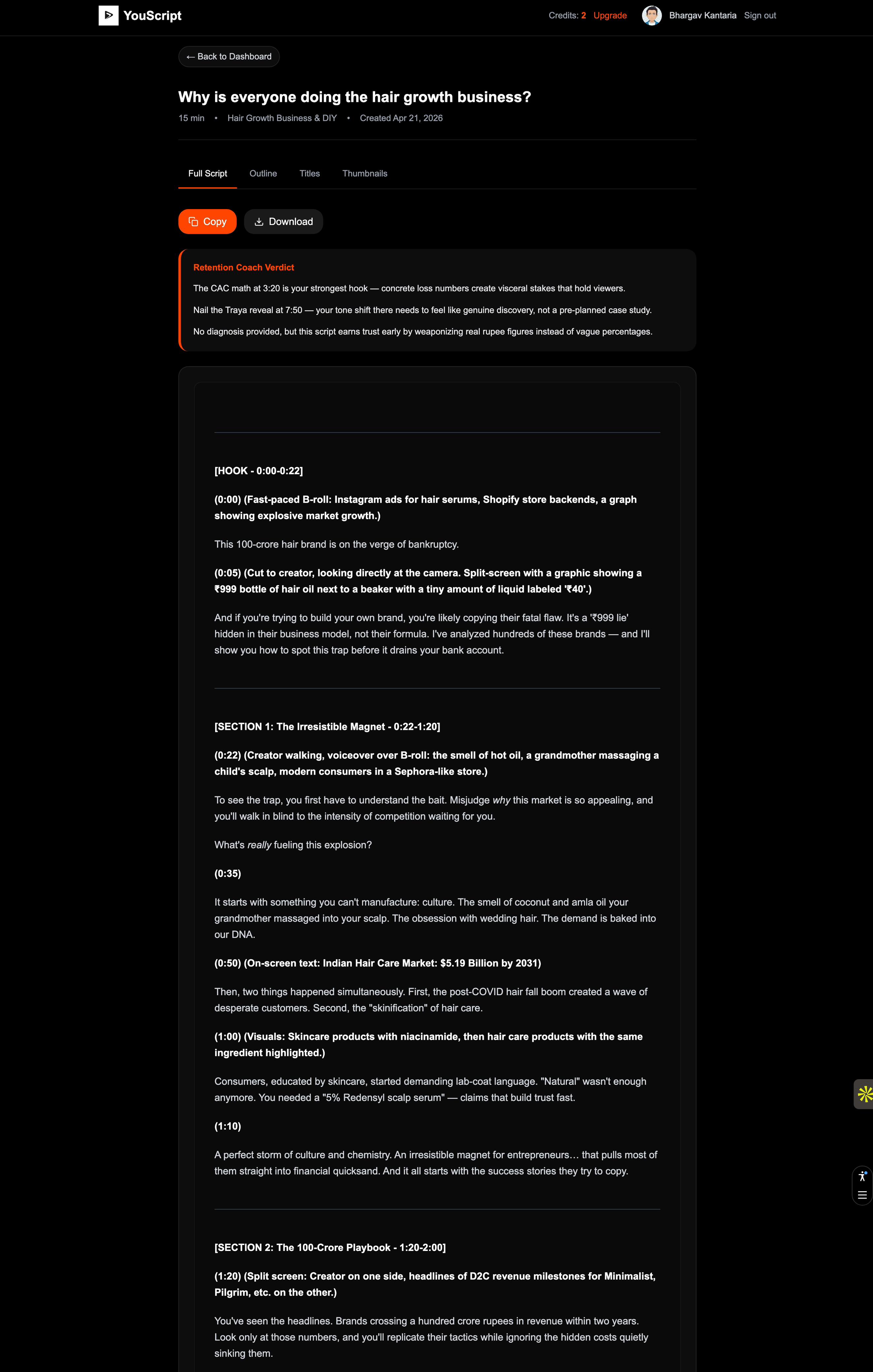 YouScript

Credits: 2 Upgrade Bhargav Kantaria Sign out

← Back to Dashboard

Why is everyone doing the hair growth business?

15 min • Hair Growth Business & DIY • Created Apr 21, 2026

Full Script Outline Titles Thumbnails

Copy Download

Retention Coach Verdict

The CAC math at 3:20 is your strongest hook — concrete loss numbers create visceral stakes that hold viewers.

Nail the Traya reveal at 7:50 — your tone shift there needs to feel like genuine discovery, not a pre-planned case study.

No diagnosis provided, but this script earns trust early by weaponizing real rupee figures instead of vague percentages.

[HOOK - 0:00-0:22]

(0:00) (Fast-paced B-roll: Instagram ads for hair serums, Shopify store backends, a graph showing explosive market growth.)

This 100-crore hair brand is on the verge of bankruptcy.

(0:05) (Cut to creator, looking directly at the camera. Split-screen with a graphic showing a ₹999 bottle of hair oil next to a beaker with a tiny amount of liquid labeled '₹40'.)

And if you're trying to build your own brand, you're likely copying their fatal flaw. It's a '₹999 lie' hidden in their business model, not their formula. I've analyzed hundreds of these brands — and I'll show you how to spot this trap before it drains your bank account.

[SECTION 1: The Irresistible Magnet - 0:22-1:20]

(0:22) (Creator walking, voiceover over B-roll: the smell of hot oil, a grandmother massaging a child's scalp, modern consumers in a Sephora-like store.)

To see the trap, you first have to understand the bait. Misjudge why this market is so appealing, and you'll walk in blind to the intensity of competition waiting for you.

What's really fueling this explosion?

(0:35)

It starts with something you can't manufacture: culture. The smell of coconut and amla oil your grandmother massaged into your scalp. The obsession with wedding hair. The demand is baked into our DNA.

(0:50) (On-screen text: Indian Hair Care Market: $5.19 Billion by 2031)

Then, two things happened simultaneously. First, the post-COVID hair fall boom created a wave of desperate customers. Second, the "skinification" of hair care.

(1:00) (Visuals: Skincare products with niacinamide, then hair care products with the same ingredient highlighted.)

Consumers, educated by skincare, started demanding lab-coat language. "Natural" wasn't enough anymore. You needed a "5% Redensyl scalp serum" — claims that build trust fast.

(1:10)

A perfect storm of culture and chemistry. An irresistible magnet for entrepreneurs… that pulls most of them straight into financial quicksand. And it all starts with the success stories they try to copy.

[SECTION 2: The 100-Crore Playbook - 1:20-2:00]

(1:20) (Split screen: Creator on one side, headlines of D2C revenue milestones for Minimalist, Pilgrim, etc. on the other.)

You've seen the headlines. Brands crossing a hundred crore rupees in revenue within two years. Look only at those numbers, and you'll replicate their tactics while ignoring the hidden costs quietly sinking them.